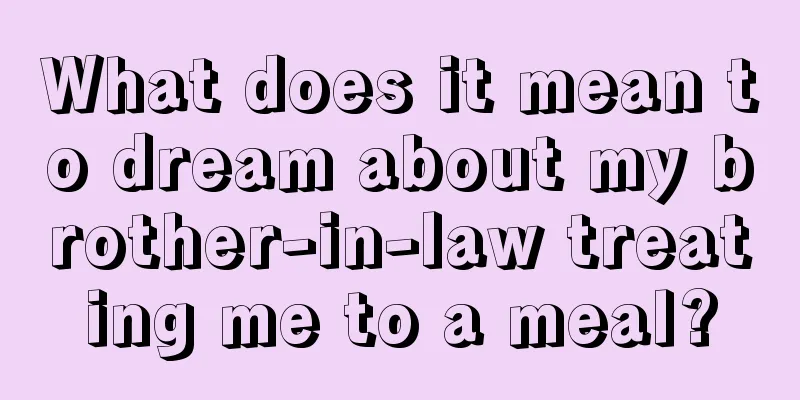 What does it mean to dream about my brother-in-law treating me to a meal?